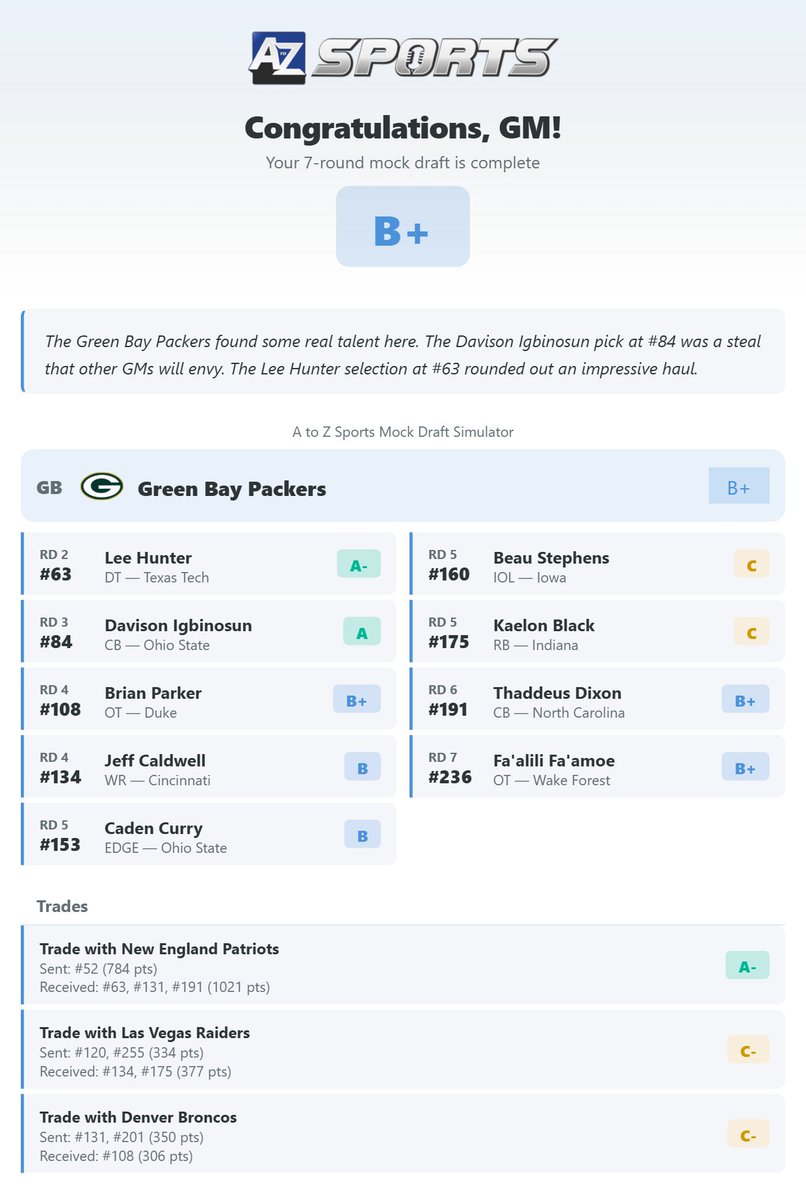 AZ SPORTS

Congratulations, GM!

Your 7-round mock draft is complete

B+

The Green Bay Packers found some real talent here. The Davison Igbinosun pick at #84 was a steal that other GMs will envy. The Lee Hunter selection at #63 rounded out an impressive haul.

A to Z Sports Mock Draft Simulator

GB Green Bay Packers B+

RD 2 #63 Lee Hunter DT — Texas Tech A-

RD 3 #84 Davison Igbinosun CB — Ohio State A

RD 4 #108 Brian Parker OT — Duke B+

RD 4 #134 Jeff Caldwell WR — Cincinnati B

RD 5 #153 Caden Curry EDGE — Ohio State B

RD 5 #160 Beau Stephens IOL — Iowa C

RD 5 #175 Kaelon Black RB — Indiana C

RD 6 #191 Thaddeus Dixon CB — North Carolina B+

RD 7 #236 Fa'alili Fa'amoe OT — Wake Forest B+

Trades

Trade with New England Patriots
Sent: #52 (784 pts)
Received: #63, #131, #191 (1021 pts)
A-

Trade with Las Vegas Raiders
Sent: #120, #255 (334 pts)
Received: #134, #175 (377 pts)
C-

Trade with Denver Broncos
Sent: #131, #201 (350 pts)
Received: #108 (306 pts)
C-